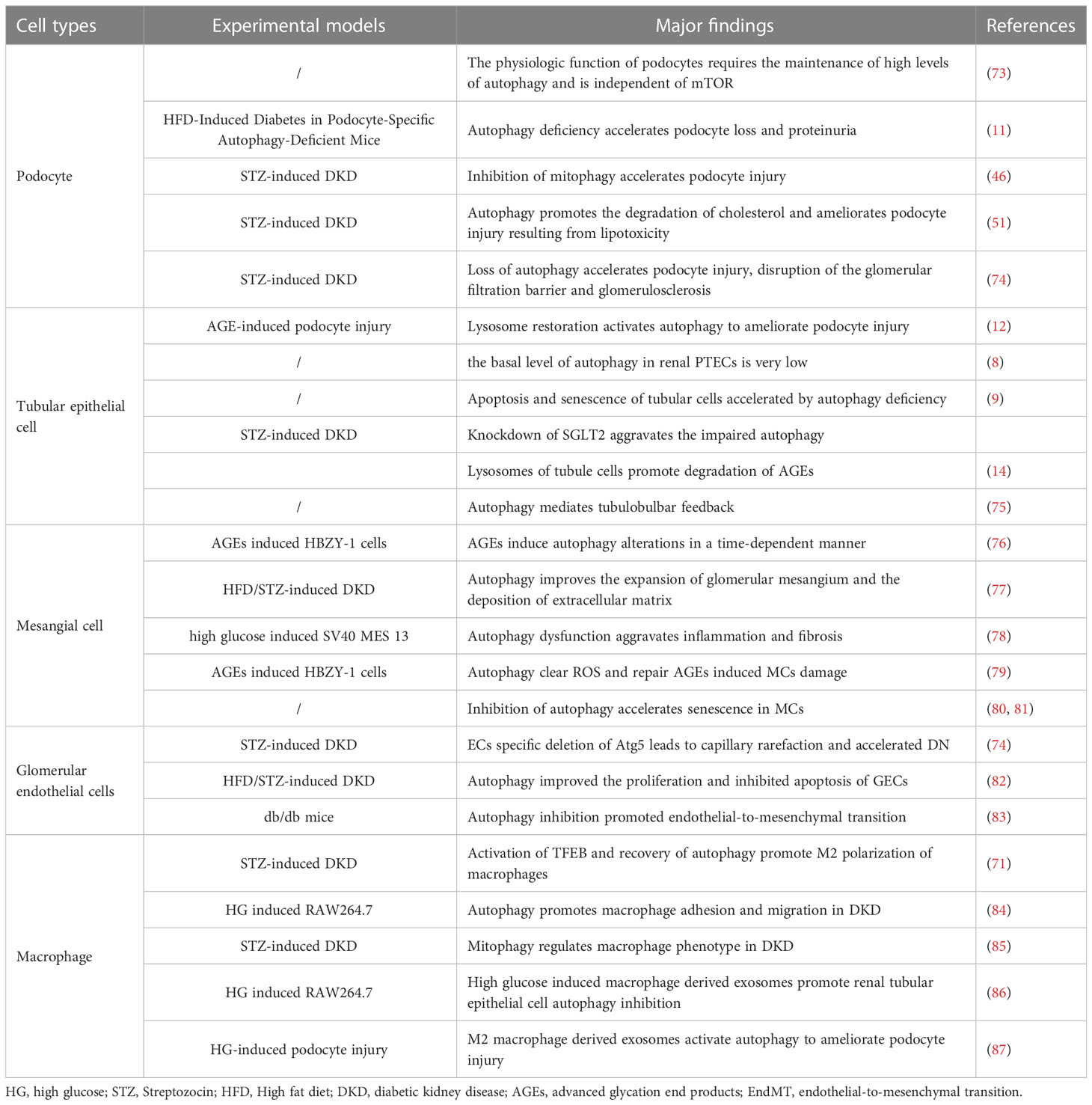 | Cell types | Experimental models | Major findings | References |
|---|---|---|---|
| Podocyte | / | The physiologic function of podocytes requires the maintenance of high levels of autophagy and is independent of mTOR | (73) |
| | HFD-Induced Diabetes in Podocyte-Specific Autophagy-Deficient Mice | Autophagy deficiency accelerates podocyte loss and proteinuria | (11) |
| | STZ-induced DKD | Inhibition of mitophagy accelerates podocyte injury | (46) |
| | STZ-induced DKD | Autophagy promotes the degradation of cholesterol and ameliorates podocyte injury resulting from lipotoxicity | (51) |
| | STZ-induced DKD | Loss of autophagy accelerates podocyte injury, disruption of the glomerular filtration barrier and glomerulosclerosis | (74) |
| Tubular epithelial cell | AGE-induced podocyte injury | Lysosome restoration activates autophagy to ameliorate podocyte injury | (12) |
| | / | the basal level of autophagy in renal PTECs is very low | (8) |
| | / | Apoptosis and senescence of tubular cells accelerated by autophagy deficiency | (9) |
| | STZ-induced DKD | Knockdown of SGLT2 aggravates the impaired autophagy | |
| | | Lysosomes of tubule cells promote degradation of AGEs | (14) |
| | / | Autophagy mediates tubulobulbar feedback | (75) |
| Mesangial cell | AGEs induced HBZY-1 cells | AGEs induce autophagy alterations in a time-dependent manner | (76) |
| | HFD/STZ-induced DKD | Autophagy improves the expansion of glomerular mesangium and the deposition of extracellular matrix | (77) |
| | high glucose induced SV40 MES 13 | Autophagy dysfunction aggravates inflammation and fibrosis | (78) |
| | AGEs induced HBZY-1 cells | Autophagy clear ROS and repair AGEs induced MCs damage | (79) |
| | / | Inhibition of autophagy accelerates senescence in MCs | (80, 81) |
| Glomerular endothelial cells | STZ-induced DKD | ECs specific deletion of Atg5 leads to capillary rarefaction and accelerated DN | (74) |
| | HFD/STZ-induced DKD | Autophagy improved the proliferation and inhibited apoptosis of GECs | (82) |
| | db/db mice | Autophagy inhibition promoted endothelial-to-mesenchymal transition | (83) |
| Macrophage | STZ-induced DKD | Activation of TFEB and recovery of autophagy promote M2 polarization of macrophages | (71) |
| | HG induced RAW264.7 | Autophagy promotes macrophage adhesion and migration in DKD | (84) |
| | STZ-induced DKD | Mitophagy regulates macrophage phenotype in DKD | (85) |
| | HG induced RAW264.7 | High glucose induced macrophage derived exosomes promote renal tubular epithelial cell autophagy inhibition | (86) |
| | HG-induced podocyte injury | M2 macrophage derived exosomes activate autophagy to ameliorate podocyte injury | (87) |

HG, high glucose; STZ, Streptozocin; HFD, High fat diet; DKD, diabetic kidney disease; AGEs, advanced glycation end products; EndMT, endothelial-to-mesenchymal transition.